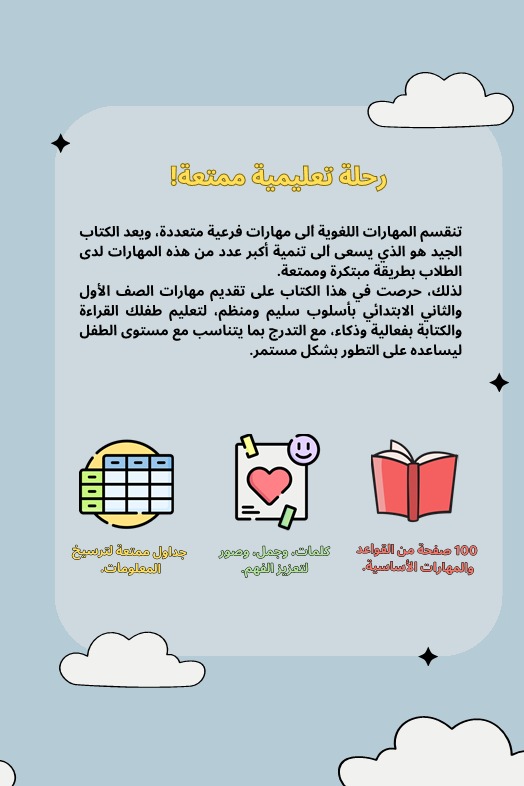 رحلة تعليمية ممتعة!

تنقسم المهارات اللغوية الى مهارات فرعية متعددة، ويعد الكتاب الجيد هو الذي يسعى الى تنمية أكبر عدد من هذه المهارات لدى الطلاب بطريقة مبتكرة وممتعة.
لذلك، حرصت في هذا الكتاب على تقديم مهارات الصف الأول والثاني الابتدائي بأسلوب سليم ومنظم، لتعليم طفلك القراءة والكتابة بفعالية وذكاء، مع التدرج بما يتناسب مع مستوى الطفل ليساعده على التطور بشكل مستمر.

100 صفحة من القواعد والمهارات الأساسية.

كلمات، وجمل، وصور لتعزيز الفهم.

جداول ممتعة لترسيخ المعلومات.